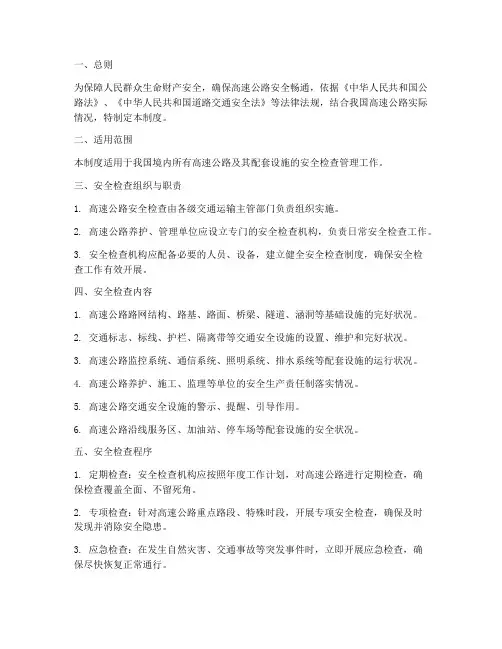 一、总则

为保障人民群众生命财产安全，确保高速公路安全畅通，依据《中华人民共和国公路法》、《中华人民共和国道路交通安全法》等法律法规，结合我国高速公路实际情况，特制定本制度。

二、适用范围

本制度适用于我国境内所有高速公路及其配套设施的安全检查管理工作。

三、安全检查组织与职责

1. 高速公路安全检查由各级交通运输主管部门负责组织实施。

2. 高速公路养护、管理单位应设立专门的安全检查机构，负责日常安全检查工作。

3. 安全检查机构应配备必要的人员、设备，建立健全安全检查制度，确保安全检查工作有效开展。

四、安全检查内容

1. 高速公路路网结构、路基、路面、桥梁、隧道、涵洞等基础设施的完好状况。

2. 交通标志、标线、护栏、隔离带等交通安全设施的设置、维护和完好状况。

3. 高速公路监控系统、通信系统、照明系统、排水系统等配套设施的运行状况。

4. 高速公路养护、施工、监理等单位的安全生产责任制落实情况。

5. 高速公路交通安全设施的警示、提醒、引导作用。

6. 高速公路沿线服务区、加油站、停车场等配套设施的安全状况。

五、安全检查程序

1. 定期检查：安全检查机构应按照年度工作计划，对高速公路进行定期检查，确保检查覆盖全面、不留死角。

2. 专项检查：针对高速公路重点路段、特殊时段，开展专项安全检查，确保及时发现并消除安全隐患。

3. 应急检查：在发生自然灾害、交通事故等突发事件时，立即开展应急检查，确保尽快恢复正常通行。